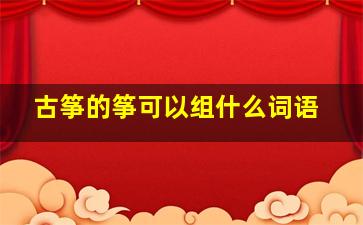 古筝的筝可以组什么词语